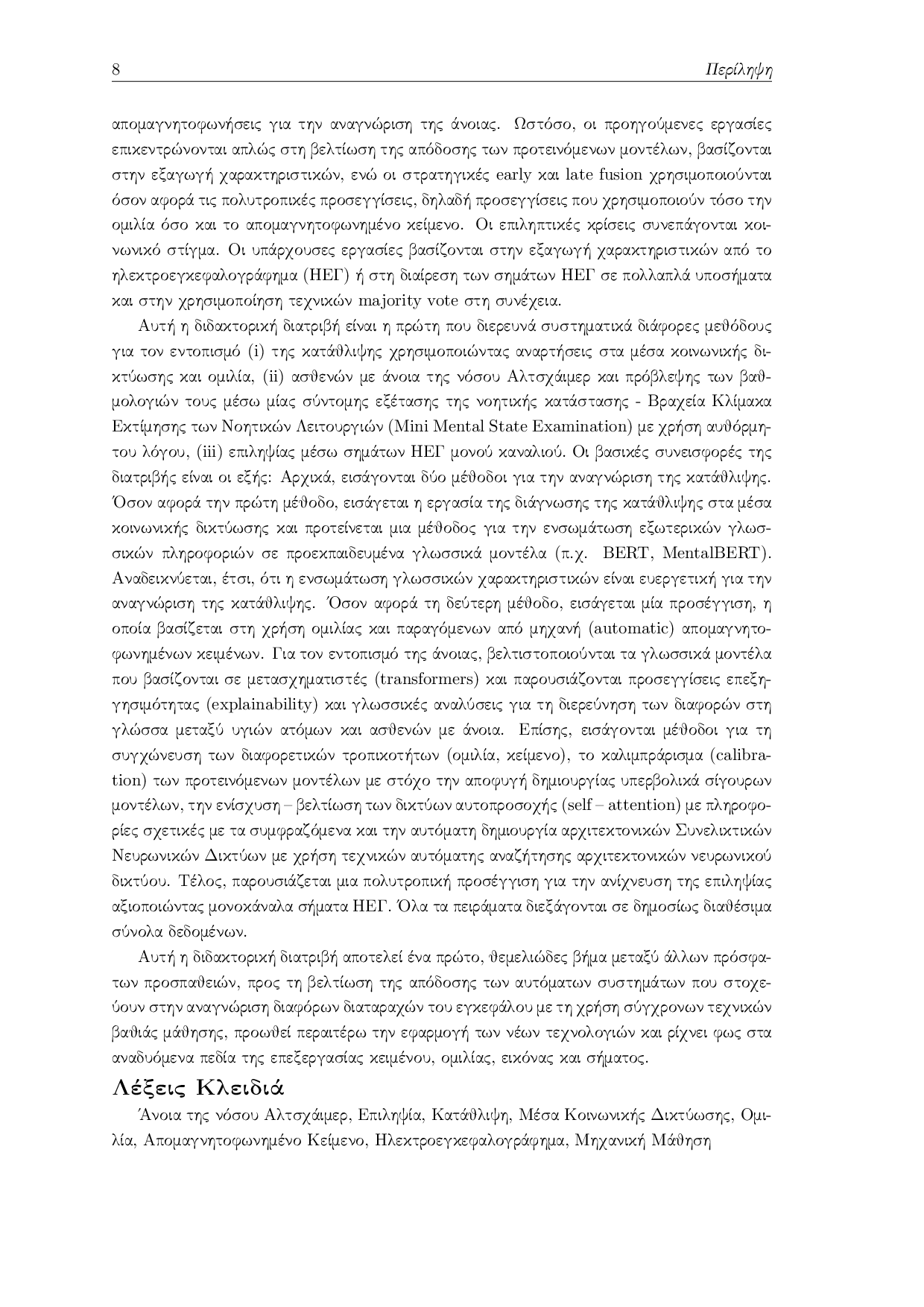 8 Περίληψη

απομαγνητοφωνήσεις για την αναγνώριση της άνοιας. Ωστόσο, οι προηγούμενες εργασίες επικεντρώνονται απλώς στη βελτίωση της απόδοσης των προτεινόμενων μοντέλων, βασίζονται στην εξαγωγή χαρακτηριστικών, ενώ οι στρατηγικές early και late fusion χρησιμοποιούνται όσον αφορά τις πολυτροπικές προσεγγίσεις, δηλαδή προσεγγίσεις που χρησιμοποιούν τόσο την ομιλία όσο και το απομαγνητοφωνημένο κείμενο. Οι επιληπτικές κρίσεις συνεπάγονται κοινωνικό στίγμα. Οι υπάρχουσες εργασίες βασίζονται στην εξαγωγή χαρακτηριστικών από το ηλεκτροεγκεφαλογράφημα (ΗΕΓ) ή στη διαίρεση των σημάτων ΗΕΓ σε πολλαπλά υποσήματα και στην χρησιμοποίηση τεχνικών majority vote στη συνέχεια.

Αυτή η διδακτορική διατριβή είναι η πρώτη που διερευνά συστηματικά διάφορες μεθόδους για τον εντοπισμό (i) της κατάθλιψης χρησιμοποιώντας αναρτήσεις στα μέσα κοινωνικής δικτύωσης και ομιλία, (ii) ασθενών με άνοια της νόσου Αλτσχάιμερ και πρόβλεψης των βαθμολογιών τους μέσω μίας σύντομης εξέτασης της νοητικής κατάστασης - Βραχεία Κλίμακα Εκτίμησης των Νοητικών Λειτουργιών (Mini Mental State Examination) με χρήση αυθόρμητου λόγου, (iii) επιληψίας μέσω σημάτων ΗΕΓ μονού καναλιού. Οι βασικές συνεισφορές της διατριβής είναι οι εξής: Αρχικά, εισάγονται δύο μέθοδοι για την αναγνώριση της κατάθλιψης. Όσον αφορά την πρώτη μέθοδο, εισάγεται η εργασία της διάγνωσης της κατάθλιψης στα μέσα κοινωνικής δικτύωσης και προτείνεται μια μέθοδος για την ενσωμάτωση εξωτερικών γλωσσικών πληροφοριών σε προεκπαιδευμένα γλωσσικά μοντέλα (π.χ. BERT, MentalBERT). Αναδεικνύεται, έτσι, ότι η ενσωμάτωση γλωσσικών χαρακτηριστικών είναι ευεργετική για την αναγνώριση της κατάθλιψης. Όσον αφορά τη δεύτερη μέθοδο, εισάγεται μία προσέγγιση, η οποία βασίζεται στη χρήση ομιλίας και παραγόμενων από μηχανή (automatic) απομαγνητοφωνημένων κειμένων. Για τον εντοπισμό της άνοιας, βελτιστοποιούνται τα γλωσσικά μοντέλα που βασίζονται σε μετασχηματιστές (transformers) και παρουσιάζονται προσεγγίσεις επεξηγησιμότητας (explainability) και γλωσσικές αναλύσεις για τη διερεύνηση των διαφορών στη γλώσσα μεταξύ υγιών ατόμων και ασθενών με άνοια. Επίσης, εισάγονται μέθοδοι για τη συγχώνευση των διαφορετικών τροπικοτήτων (ομιλία, κείμενο), το καλιμπράρισμα (calibration) των προτεινόμενων μοντέλων με στόχο την αποφυγή δημιουργίας υπερβολικά σίγουρων μοντέλων, την ενίσχυση – βελτίωση των δικτύων αυτοπροσοχής (self – attention) με πληροφορίες σχετικές με τα συμφραζόμενα και την αυτόματη δημιουργία αρχιτεκτονικών Συνελικτικών Νευρωνικών Δικτύων με χρήση τεχνικών αυτόματης αναζήτησης αρχιτεκτονικών νευρωνικού δικτύου. Τέλος, παρουσιάζεται μια πολυτροπική προσέγγιση για την ανίχνευση της επιληψίας αξιοποιώντας μονοκάναλα σήματα ΗΕΓ. Όλα τα πειράματα διεξάγονται σε δημοσίως διαθέσιμα σύνολα δεδομένων.

Αυτή η διδακτορική διατριβή αποτελεί ένα πρώτο, θεμελιώδες βήμα μεταξύ άλλων πρόσφατων προσπαθειών, προς τη βελτίωση της απόδοσης των αυτόματων συστημάτων που στοχεύουν στην αναγνώριση διαφόρων διαταραχών του εγκεφάλου με τη χρήση σύγχρονων τεχνικών βαθιάς μάθησης, προωθεί περαιτέρω την εφαρμογή των νέων τεχνολογιών και ρίχνει φως στα αναδυόμενα πεδία της επεξεργασίας κειμένου, ομιλίας, εικόνας και σήματος.

Λέξεις Κλειδιά

Άνοια της νόσου Αλτσχάιμερ, Επιληψία, Κατάθλιψη, Μέσα Κοινωνικής Δικτύωσης, Ομιλία, Απομαγνητοφωνημένο Κείμενο, Ηλεκτροεγκεφαλογράφημα, Μηχανική Μάθηση